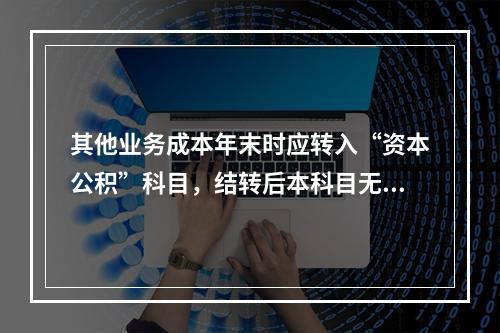 其他业务成本年末时应转入“资本公积”科目，结转后本科目无...